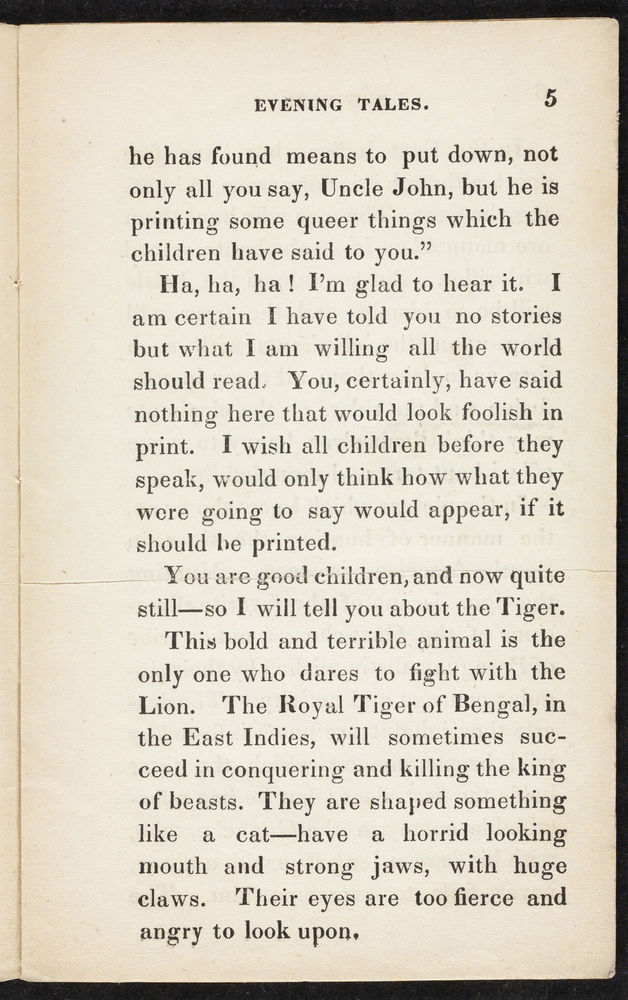 EVENING TALES. 5

he has found means to put down, not only all you say, Uncle John, but he is printing some queer things which the children have said to you."

Ha, ha, ha! I'm glad to hear it. I am certain I have told you no stories but what I am willing all the world should read. You, certainly, have said nothing here that would look foolish in print. I wish all children before they speak, would only think how what they were going to say would appear, if it should be printed.

You are good children, and now quite still—so I will tell you about the Tiger.

This bold and terrible animal is the only one who dares to fight with the Lion. The Royal Tiger of Bengal, in the East Indies, will sometimes succeed in conquering and killing the king of beasts. They are shaped something like a cat—have a horrid looking mouth and strong jaws, with huge claws. Their eyes are too fierce and angry to look upon.